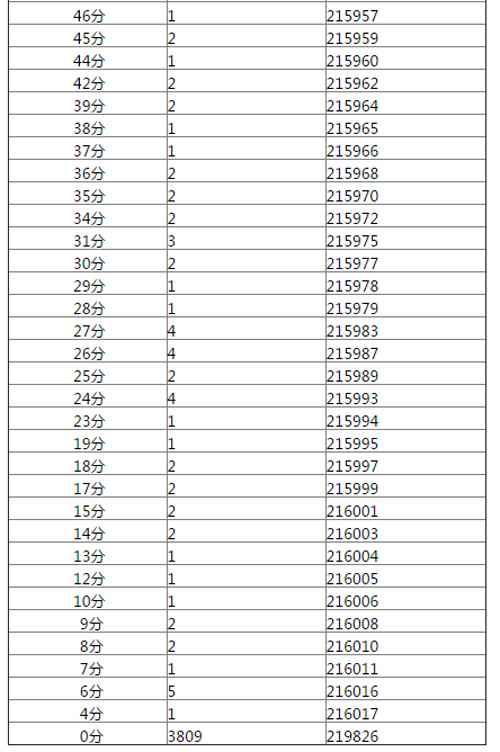 | | | |
|---|---|---|
| 46分 | 1 | 215957 |
| 45分 | 2 | 215959 |
| 44分 | 1 | 215960 |
| 42分 | 2 | 215962 |
| 39分 | 2 | 215964 |
| 38分 | 1 | 215965 |
| 37分 | 1 | 215966 |
| 36分 | 2 | 215968 |
| 35分 | 2 | 215970 |
| 34分 | 2 | 215972 |
| 31分 | 3 | 215975 |
| 30分 | 2 | 215977 |
| 29分 | 1 | 215978 |
| 28分 | 1 | 215979 |
| 27分 | 4 | 215983 |
| 26分 | 4 | 215987 |
| 25分 | 2 | 215989 |
| 24分 | 4 | 215993 |
| 23分 | 1 | 215994 |
| 19分 | 1 | 215995 |
| 18分 | 2 | 215997 |
| 17分 | 2 | 215999 |
| 15分 | 2 | 216001 |
| 14分 | 2 | 216003 |
| 13分 | 1 | 216004 |
| 12分 | 1 | 216005 |
| 10分 | 1 | 216006 |
| 9分 | 2 | 216008 |
| 8分 | 2 | 216010 |
| 7分 | 1 | 216011 |
| 6分 | 5 | 216016 |
| 4分 | 1 | 216017 |
| 0分 | 3809 | 219826 |